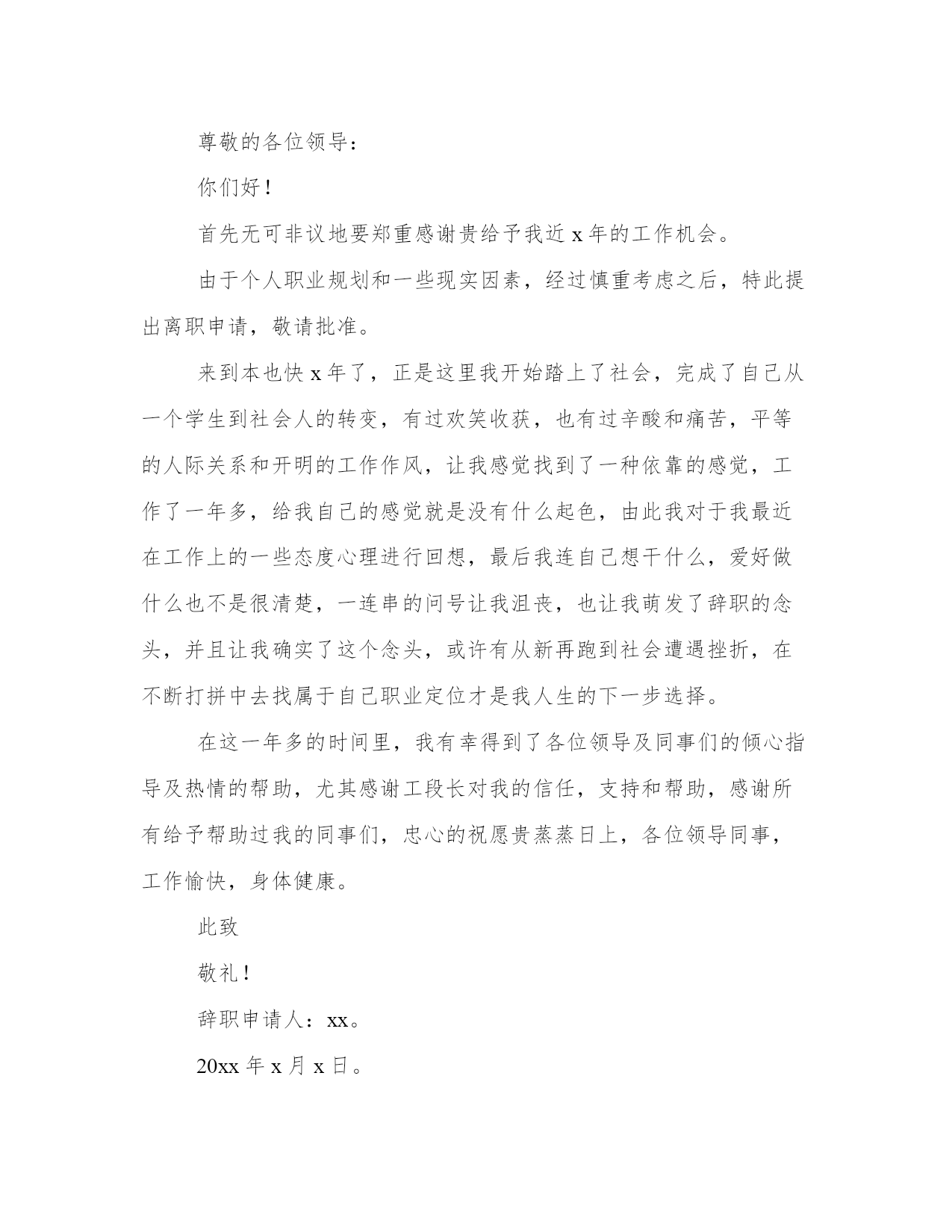 尊敬的各位领导：

你们好！

首先无可非议地要郑重感谢贵给予我近 x 年的工作机会。

由于个人职业规划和一些现实因素，经过慎重考虑之后，特此提出离职申请，敬请批准。

来到本也快 x 年了，正是这里我开始踏上了社会，完成了自己从一个学生到社会人的转变，有过欢笑收获，也有过辛酸和痛苦，平等的人际关系和开明的工作作风，让我感觉找到了一种依靠的感觉，工作了一年多，给我自己的感觉就是没有什么起色，由此我对于我最近在工作上的一些态度心理进行回想，最后我连自己想干什么，爱好做什么也不是很清楚，一连串的问号让我沮丧，也让我萌发了辞职的念头，并且让我确实了这个念头，或许有从新再跑到社会遭遇挫折，在不断打拼中去找属于自己职业定位才是我人生的下一步选择。

在这一年多的时间里，我有幸得到了各位领导及同事们的倾心指导及热情的帮助，尤其感谢工段长对我的信任，支持和帮助，感谢所有给予帮助过我的同事们，忠心的祝愿贵蒸蒸日上，各位领导同事，工作愉快，身体健康。

此致

敬礼！

辞职申请人：xx。

20xx 年 x 月 x 日。